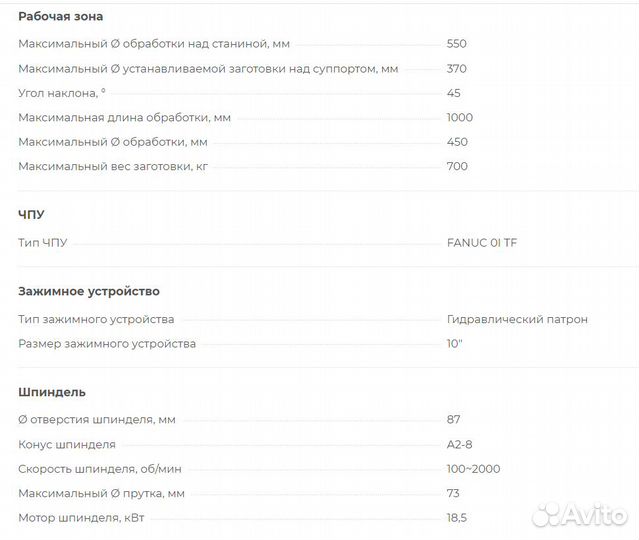 Рабочая зона

| | |
|---|---|
| Максимальный Ø обработки над станиной, мм | 550 |
| Максимальный Ø устанавливаемой заготовки над суппортом, мм | 370 |
| Угол наклона, ° | 45 |
| Максимальная длина обработки, мм | 1000 |
| Максимальный Ø обработки, мм | 450 |
| Максимальный вес заготовки, кг | 700 |

ЧПУ

| | |
|---|---|
| Тип ЧПУ | FANUC 0I TF |

Зажимное устройство

| | |
|---|---|
| Тип зажимного устройства | Гидравлический патрон |
| Размер зажимного устройства | 10" |

Шпиндель

| | |
|---|---|
| Ø отверстия шпинделя, мм | 87 |
| Конус шпинделя | A2-8 |
| Скорость шпинделя, об/мин | 100~2000 |
| Максимальный Ø прутка, мм | 73 |
| Мотор шпинделя, кВт | 18,5 |

Avito